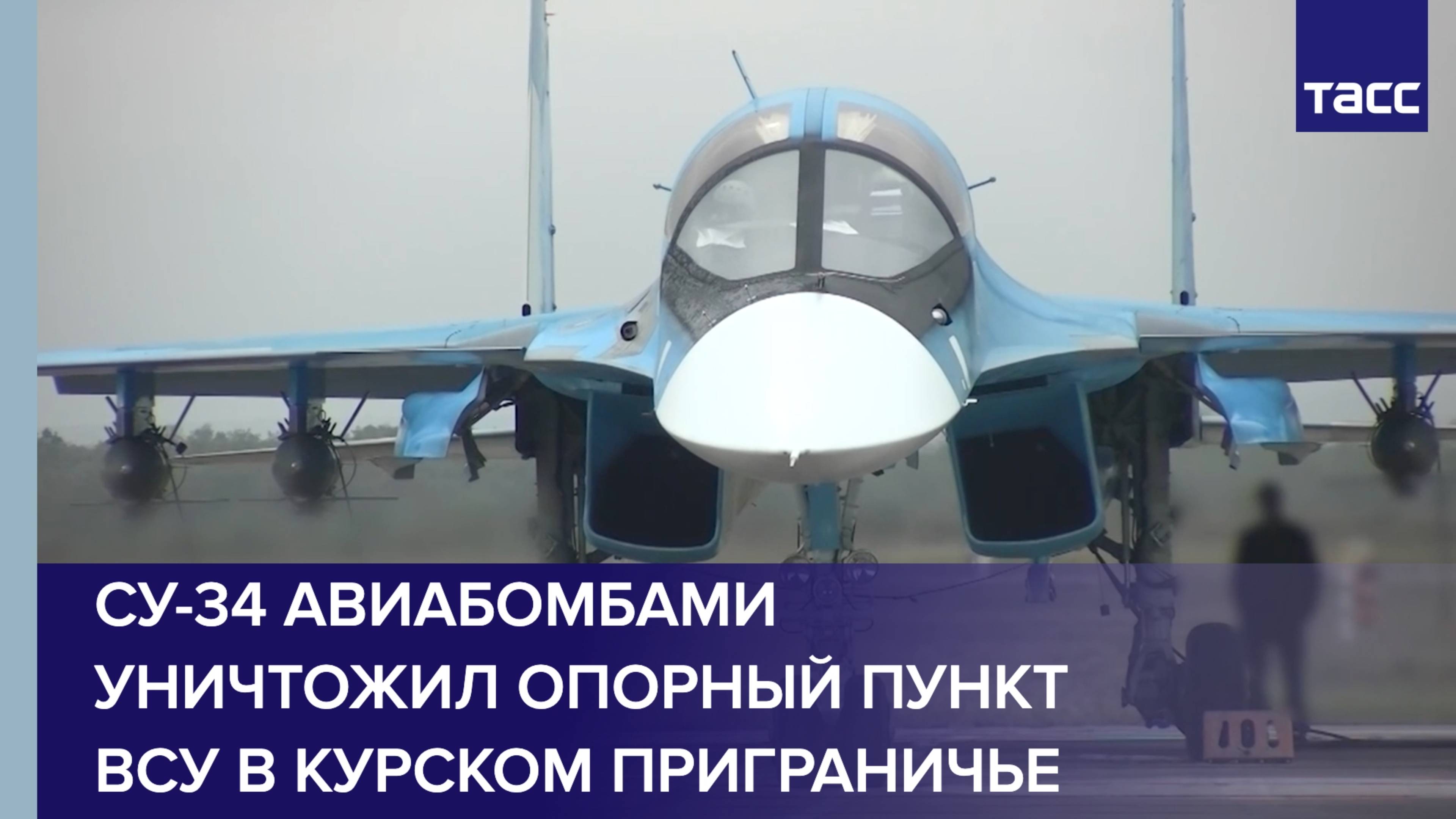 ТАСС

СУ-34 АВИАБОМБАМИ УНИЧТОЖИЛ ОПОРНЫЙ ПУНКТ ВСУ В КУРСКОМ ПРИГРАНИЧЬЕ